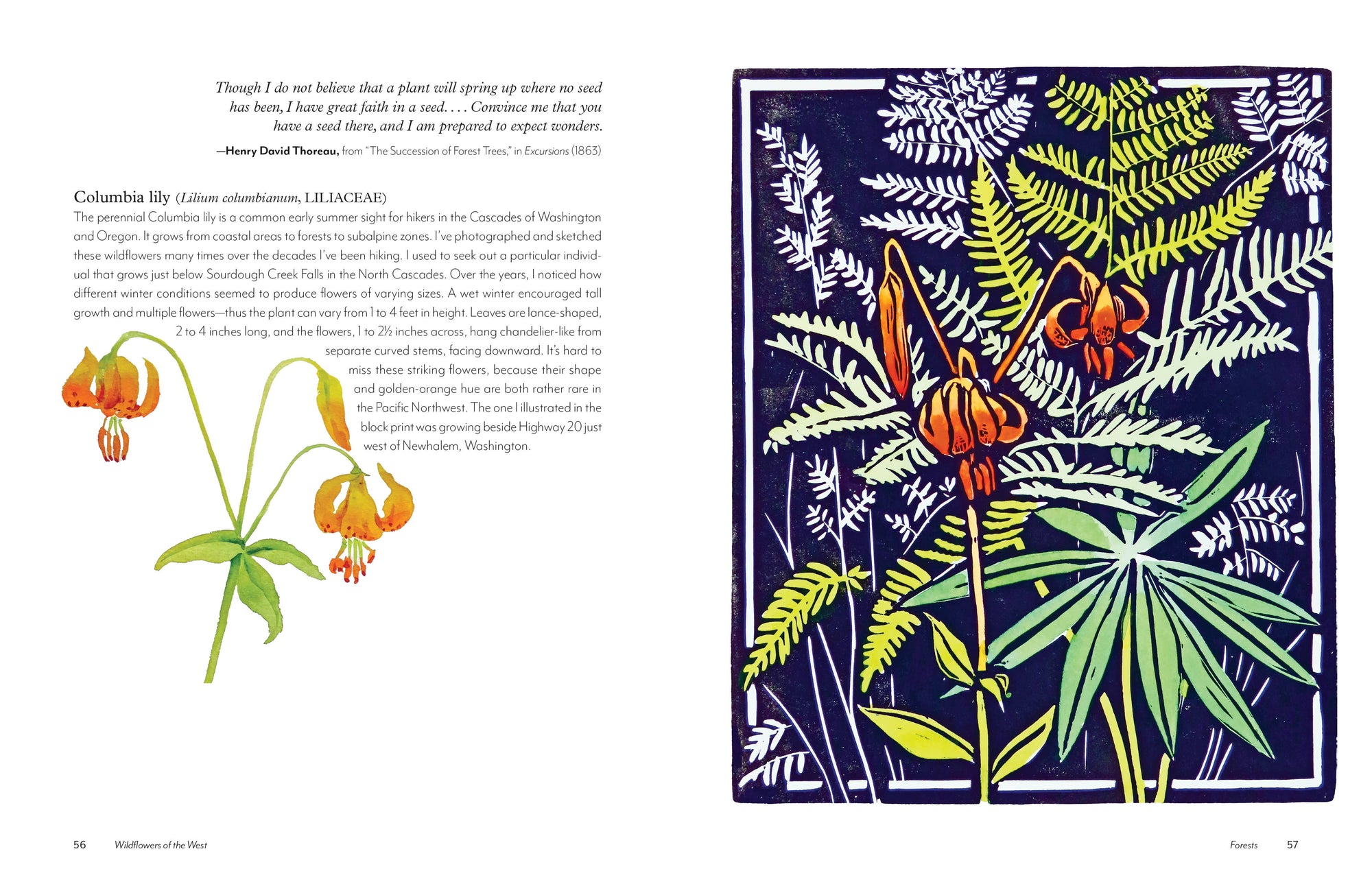 Though I do not believe that a plant will spring up where no seed has been, I have great faith in a seed. . . . Convince me that you have a seed there, and I am prepared to expect wonders.

—Henry David Thoreau, from "The Succession of Forest Trees," in Excursions (1863)

Columbia lily (Lilium columbianum, LILIACEAE)
The perennial Columbia lily is a common early summer sight for hikers in the Cascades of Washington and Oregon. It grows from coastal areas to forests to subalpine zones. I've photographed and sketched these wildflowers many times over the decades I've been hiking. I used to seek out a particular individual that grows just below Sourdough Creek Falls in the North Cascades. Over the years, I noticed how different winter conditions seemed to produce flowers of varying sizes. A wet winter encouraged tall growth and multiple flowers—thus the plant can vary from 1 to 4 feet in height. Leaves are lance-shaped, 2 to 4 inches long, and the flowers, 1 to 2½ inches across, hang chandelier-like from separate curved stems, facing downward. It's hard to miss these striking flowers, because their shape and golden-orange hue are both rather rare in the Pacific Northwest. The one I illustrated in the block print was growing beside Highway 20 just west of Newhalem, Washington.

56 Wildflowers of the West

Forests 57